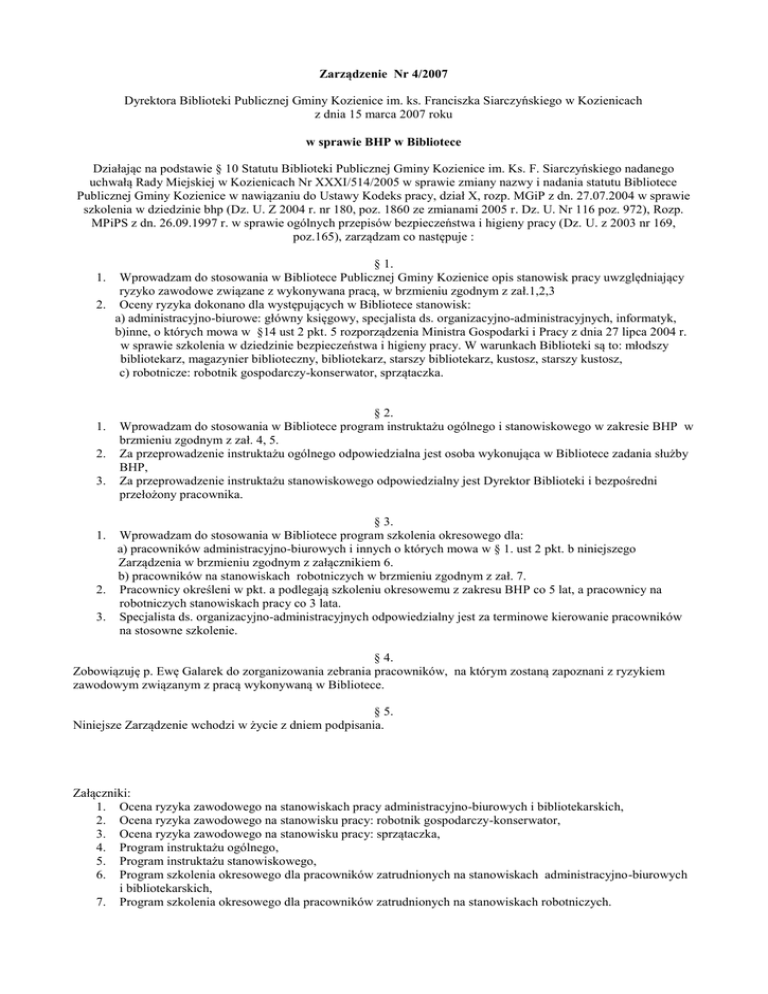 Zarządzenie Nr 4/2007

Dyrektora Biblioteki Publicznej Gminy Kozienice im. ks. Franciszka Siarczyńskiego w Kozienicach z dnia 15 marca 2007 roku

w sprawie BHP w Bibliotece

Działając na podstawie § 10 Statutu Biblioteki Publicznej Gminy Kozienice im. Ks. F. Siarczyńskiego nadanego uchwałą Rady Miejskiej w Kozienicach Nr XXXI/514/2005 w sprawie zmiany nazwy i nadania statutu Bibliotece Publicznej Gminy Kozienice w nawiązaniu do Ustawy Kodeks pracy, dział X, rozp. MGiP z dn. 27.07.2004 w sprawie szkolenia w dziedzinie bhp (Dz. U. Z 2004 r. nr 180, poz. 1860 ze zmianami 2005 r. Dz. U. Nr 116 poz. 972), Rozp. MPiPS z dn. 26.09.1997 r. w sprawie ogólnych przepisów bezpieczeństwa i higieny pracy (Dz. U. z 2003 nr 169, poz.165), zarządzam co następuje :

§ 1.
1. Wprowadzam do stosowania w Bibliotece Publicznej Gminy Kozienice opis stanowisk pracy uwzględniający ryzyko zawodowe związane z wykonywana pracą, w brzmieniu zgodnym z zał.1,2,3
2. Oceny ryzyka dokonano dla występujących w Bibliotece stanowisk:
a) administracyjno-biurowe: główny księgowy, specjalista ds. organizacyjno-administracyjnych, informatyk,
b)inne, o których mowa w §14 ust 2 pkt. 5 rozporządzenia Ministra Gospodarki i Pracy z dnia 27 lipca 2004 r. w sprawie szkolenia w dziedzinie bezpieczeństwa i higieny pracy. W warunkach Biblioteki są to: młodszy bibliotekarz, magazynier biblioteczny, bibliotekarz, starszy bibliotekarz, kustosz, starszy kustosz,
c) robotnicze: robotnik gospodarczy-konserwator, sprzątaczka.

§ 2.
1. Wprowadzam do stosowania w Bibliotece program instruktażu ogólnego i stanowiskowego w zakresie BHP w brzmieniu zgodnym z zał. 4, 5.
2. Za przeprowadzenie instruktażu ogólnego odpowiedzialna jest osoba wykonująca w Bibliotece zadania służby BHP,
3. Za przeprowadzenie instruktażu stanowiskowego odpowiedzialny jest Dyrektor Biblioteki i bezpośredni przełożony pracownika.

§ 3.
1. Wprowadzam do stosowania w Bibliotece program szkolenia okresowego dla:
a) pracowników administracyjno-biurowych i innych o których mowa w § 1. ust 2 pkt. b niniejszego Zarządzenia w brzmieniu zgodnym z załącznikiem 6.
b) pracowników na stanowiskach robotniczych w brzmieniu zgodnym z zał. 7.
2. Pracownicy określeni w pkt. a podlegają szkoleniu okresowemu z zakresu BHP co 5 lat, a pracownicy na robotniczych stanowiskach pracy co 3 lata.
3. Specjalista ds. organizacyjno-administracyjnych odpowiedzialny jest za terminowe kierowanie pracowników na stosowne szkolenie.

§ 4.
Zobowiązuję p. Ewę Galarek do zorganizowania zebrania pracowników, na którym zostaną zapoznani z ryzykiem zawodowym związanym z pracą wykonywaną w Bibliotece.

§ 5.
Niniejsze Zarządzenie wchodzi w życie z dniem podpisania.

Załączniki:
1. Ocena ryzyka zawodowego na stanowiskach pracy administracyjno-biurowych i bibliotekarskich,
2. Ocena ryzyka zawodowego na stanowisku pracy: robotnik gospodarczy-konserwator,
3. Ocena ryzyka zawodowego na stanowisku pracy: sprzątaczka,
4. Program instruktażu ogólnego,
5. Program instruktażu stanowiskowego,
6. Program szkolenia okresowego dla pracowników zatrudnionych na stanowiskach administracyjno-biurowych i bibliotekarskich,
7. Program szkolenia okresowego dla pracowników zatrudnionych na stanowiskach robotniczych.